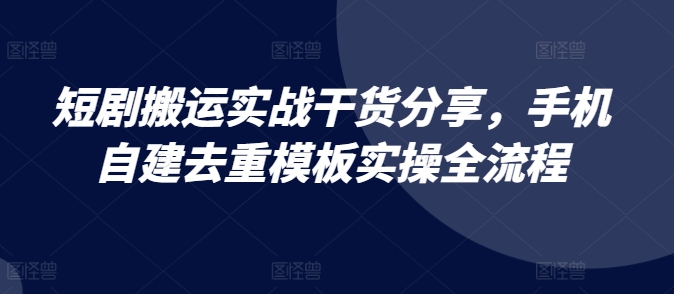 图怪兽 图怪兽 图怪兽

短剧搬运实战干货分享，手机自建去重模板实操全流程

图怪兽 图怪兽 图怪兽